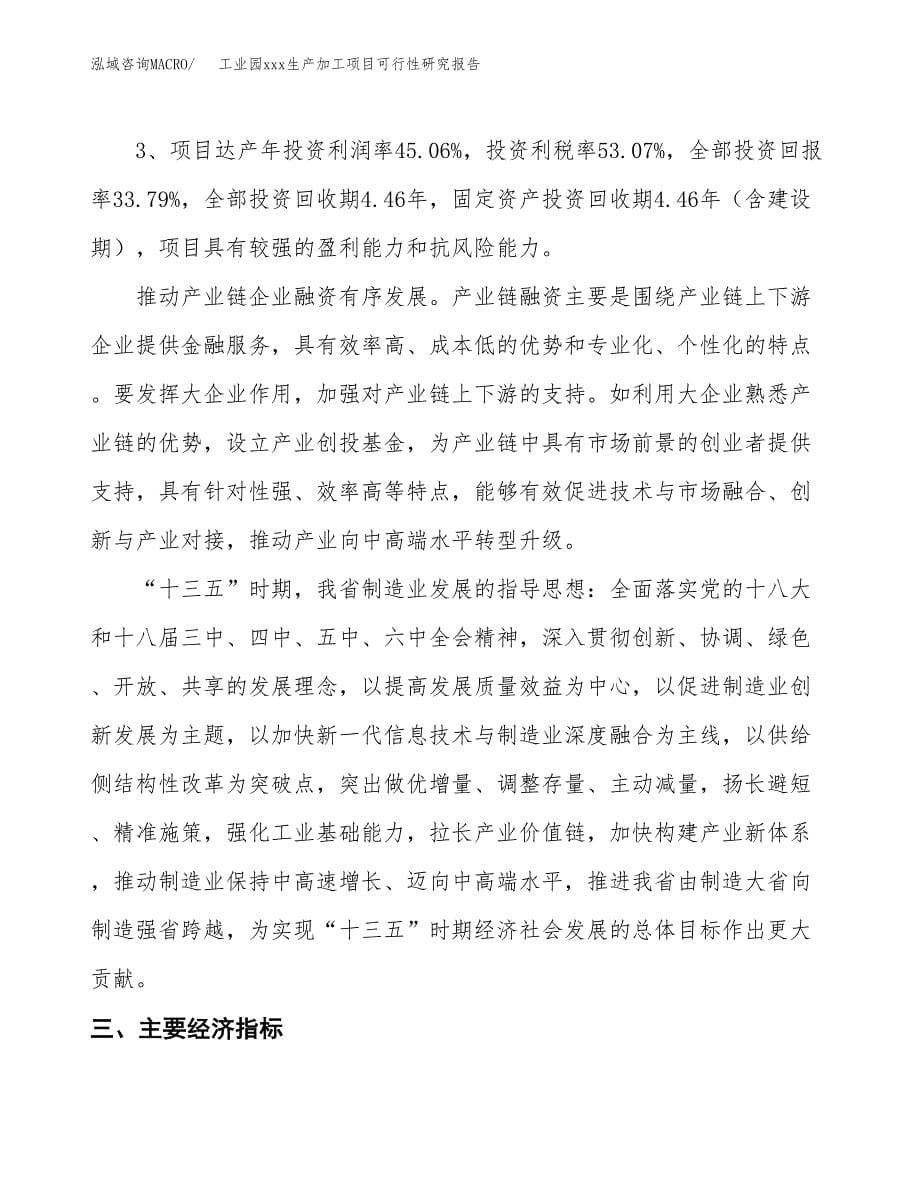 泓域咨询MACRO/　工业园xxx生产加工项目可行性研究报告

3、项目达产年投资利润率45.06%，投资利税率53.07%，全部投资回报率33.79%，全部投资回收期4.46年，固定资产投资回收期4.46年（含建设期），项目具有较强的盈利能力和抗风险能力。

推动产业链企业融资有序发展。产业链融资主要是围绕产业链上下游企业提供金融服务，具有效率高、成本低的优势和专业化、个性化的特点。要发挥大企业作用，加强对产业链上下游的支持。如利用大企业熟悉产业链的优势，设立产业创投基金，为产业链中具有市场前景的创业者提供支持，具有针对性强、效率高等特点，能够有效促进技术与市场融合、创新与产业对接，推动产业向中高端水平转型升级。

“十三五”时期，我省制造业发展的指导思想：全面落实党的十八大和十八届三中、四中、五中、六中全会精神，深入贯彻创新、协调、绿色、开放、共享的发展理念，以提高发展质量效益为中心，以促进制造业创新发展为主题，以加快新一代信息技术与制造业深度融合为主线，以供给侧结构性改革为突破点，突出做优增量、调整存量、主动减量，扬长避短、精准施策，强化工业基础能力，拉长产业价值链，加快构建产业新体系，推动制造业保持中高速增长、迈向中高端水平，推进我省由制造大省向制造强省跨越，为实现“十三五”时期经济社会发展的总体目标作出更大贡献。

三、主要经济指标